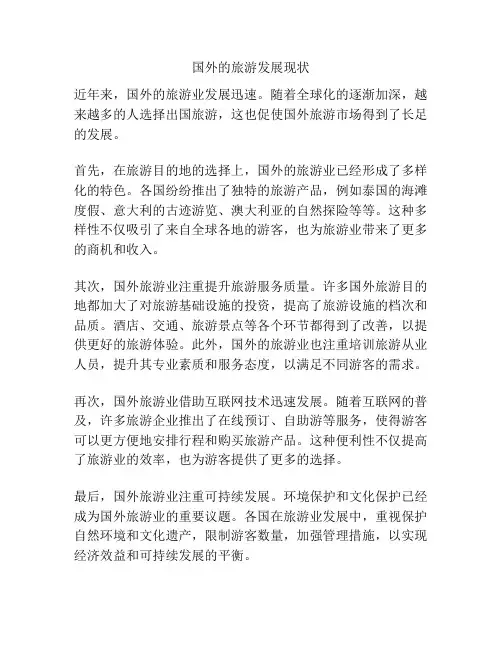 国外的旅游发展现状

近年来，国外的旅游业发展迅速。随着全球化的逐渐加深，越来越多的人选择出国旅游，这也促使国外旅游市场得到了长足的发展。

首先，在旅游目的地的选择上，国外的旅游业已经形成了多样化的特色。各国纷纷推出了独特的旅游产品，例如泰国的海滩度假、意大利的古迹游览、澳大利亚的自然探险等等。这种多样性不仅吸引了来自全球各地的游客，也为旅游业带来了更多的商机和收入。

其次，国外旅游业注重提升旅游服务质量。许多国外旅游目的地都加大了对旅游基础设施的投资，提高了旅游设施的档次和品质。酒店、交通、旅游景点等各个环节都得到了改善，以提供更好的旅游体验。此外，国外的旅游业也注重培训旅游从业人员，提升其专业素质和服务态度，以满足不同游客的需求。

再次，国外旅游业借助互联网技术迅速发展。随着互联网的普及，许多旅游企业推出了在线预订、自助游等服务，使得游客可以更方便地安排行程和购买旅游产品。这种便利性不仅提高了旅游业的效率，也为游客提供了更多的选择。

最后，国外旅游业注重可持续发展。环境保护和文化保护已经成为国外旅游业的重要议题。各国在旅游业发展中，重视保护自然环境和文化遗产，限制游客数量，加强管理措施，以实现经济效益和可持续发展的平衡。